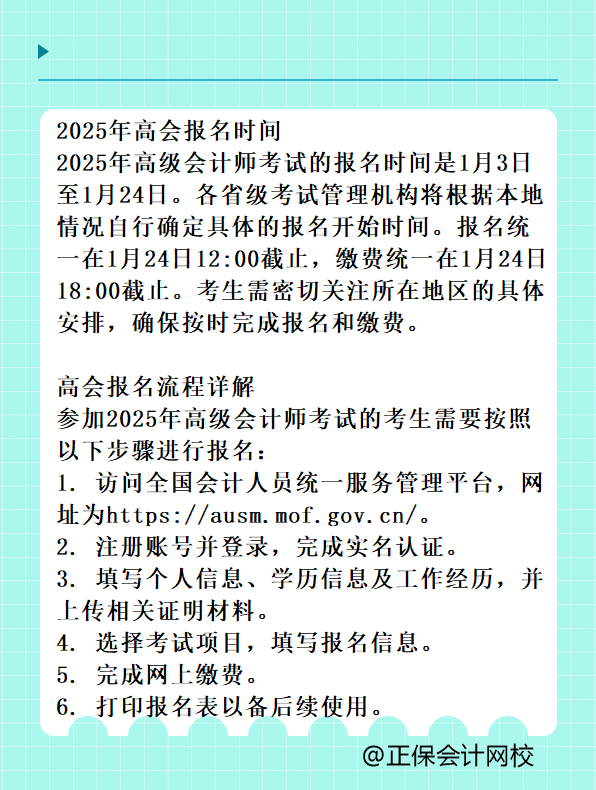 2025年高会报名时间
2025年高级会计师考试的报名时间是1月3日至1月24日。各省级考试管理机构将根据本地情况自行确定具体的报名开始时间。报名统一在1月24日12:00截止，缴费统一在1月24日18:00截止。考生需密切关注所在地区的具体安排，确保按时完成报名和缴费。

高会报名流程详解
参加2025年高级会计师考试的考生需要按照以下步骤进行报名：
1. 访问全国会计人员统一服务管理平台，网址为https://ausm.mof.gov.cn/。
2. 注册账号并登录，完成实名认证。
3. 填写个人信息、学历信息及工作经历，并上传相关证明材料。
4. 选择考试项目，填写报名信息。
5. 完成网上缴费。
6. 打印报名表以备后续使用。

@正保会计网校